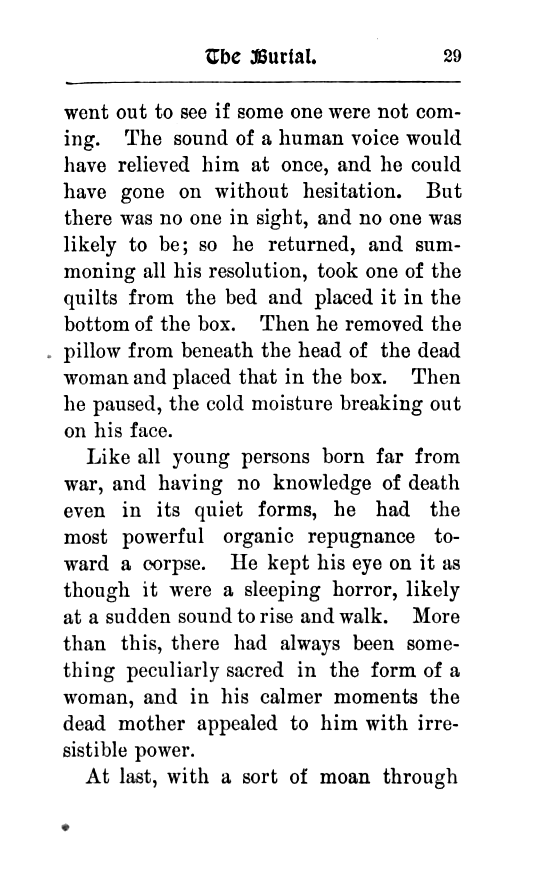 The Burial. 29

went out to see if some one were not coming. The sound of a human voice would have relieved him at once, and he could have gone on without hesitation. But there was no one in sight, and no one was likely to be; so he returned, and summoning all his resolution, took one of the quilts from the bed and placed it in the bottom of the box. Then he removed the pillow from beneath the head of the dead woman and placed that in the box. Then he paused, the cold moisture breaking out on his face.

Like all young persons born far from war, and having no knowledge of death even in its quiet forms, he had the most powerful organic repugnance toward a corpse. He kept his eye on it as though it were a sleeping horror, likely at a sudden sound to rise and walk. More than this, there had always been something peculiarly sacred in the form of a woman, and in his calmer moments the dead mother appealed to him with irresistible power.

At last, with a sort of moan through